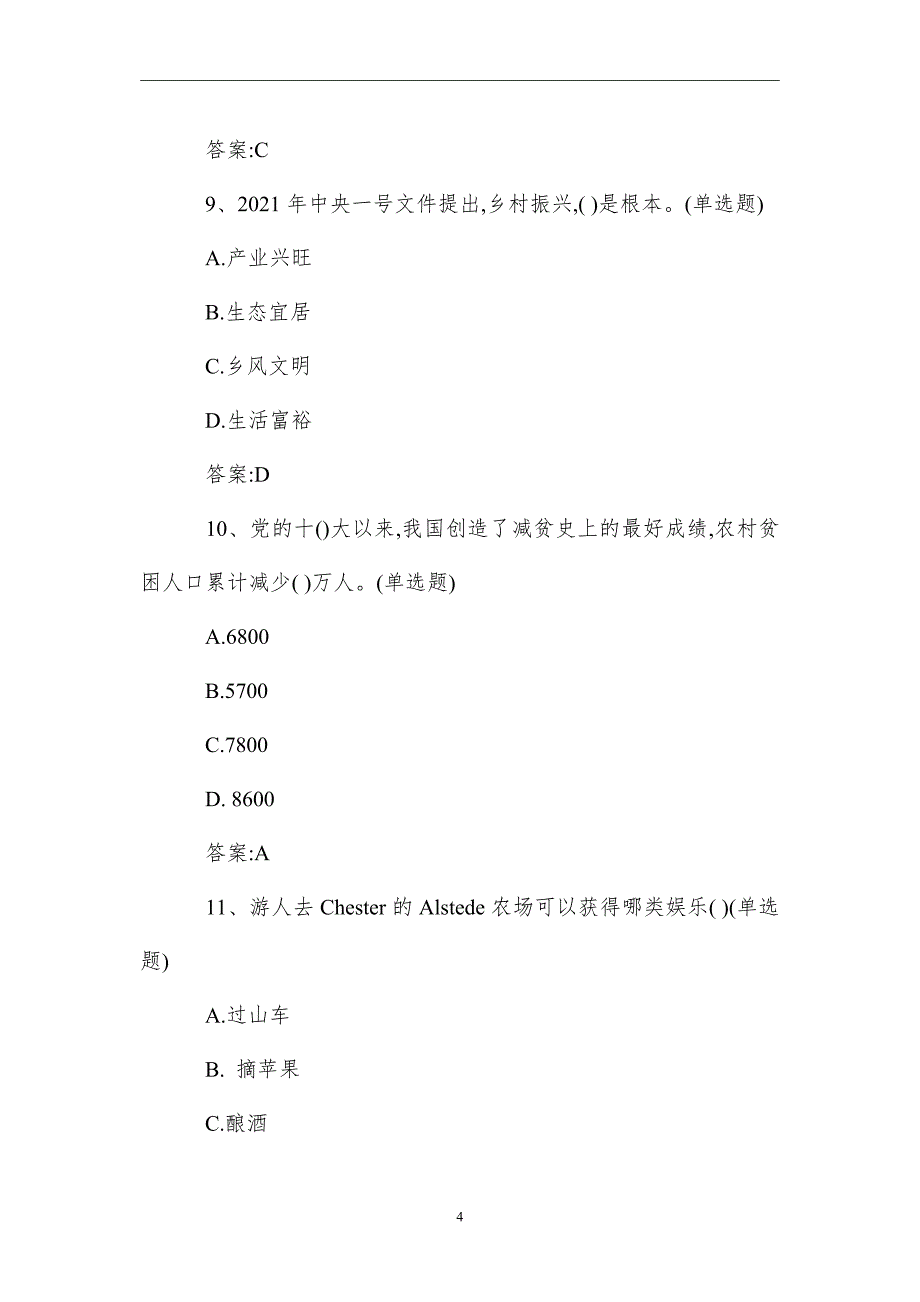 答案:C

9、2021 年中央一号文件提出,乡村振兴,( )是根本。(单选题)

A.产业兴旺

B.生态宜居

C.乡风文明

D.生活富裕

答案:D

10、党的十()大以来,我国创造了减贫史上的最好成绩,农村贫困人口累计减少( )万人。(单选题)

A.6800

B.5700

C.7800

D. 8600

答案:A

11、游人去 Chester 的 Alstede 农场可以获得哪类娱乐( )(单选题)

A.过山车

B. 摘苹果

C.酿酒

4